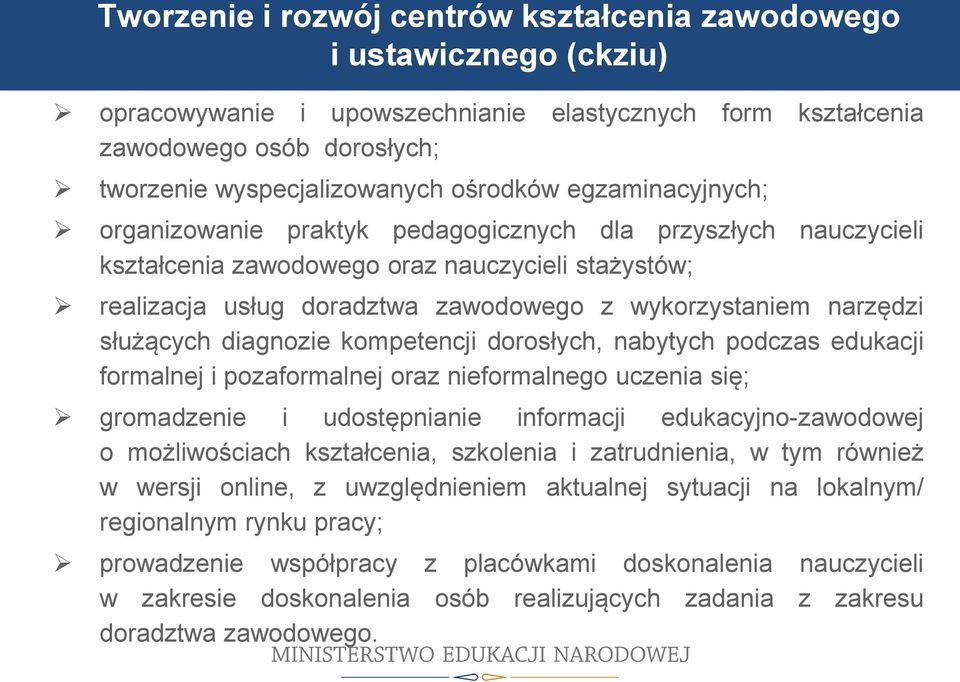 Tworzenie i rozwój centrów kształcenia zawodowego i ustawicznego (ckziu)

➢ opracowywanie i upowszechnianie elastycznych form kształcenia zawodowego osób dorosłych;

➢ tworzenie wyspecjalizowanych ośrodków egzaminacyjnych;

➢ organizowanie praktyk pedagogicznych dla przyszłych nauczycieli kształcenia zawodowego oraz nauczycieli stażystów;

➢ realizacja usług doradztwa zawodowego z wykorzystaniem narzędzi służących diagnozie kompetencji dorosłych, nabytych podczas edukacji formalnej i pozaformalnej oraz nieformalnego uczenia się;

➢ gromadzenie i udostępnianie informacji edukacyjno-zawodowej o możliwościach kształcenia, szkolenia i zatrudnienia, w tym również w wersji online, z uwzględnieniem aktualnej sytuacji na lokalnym/ regionalnym rynku pracy;

➢ prowadzenie współpracy z placówkami doskonalenia nauczycieli w zakresie doskonalenia osób realizujących zadania z zakresu doradztwa zawodowego.

MINISTERSTWO EDUKACJI NARODOWEJ